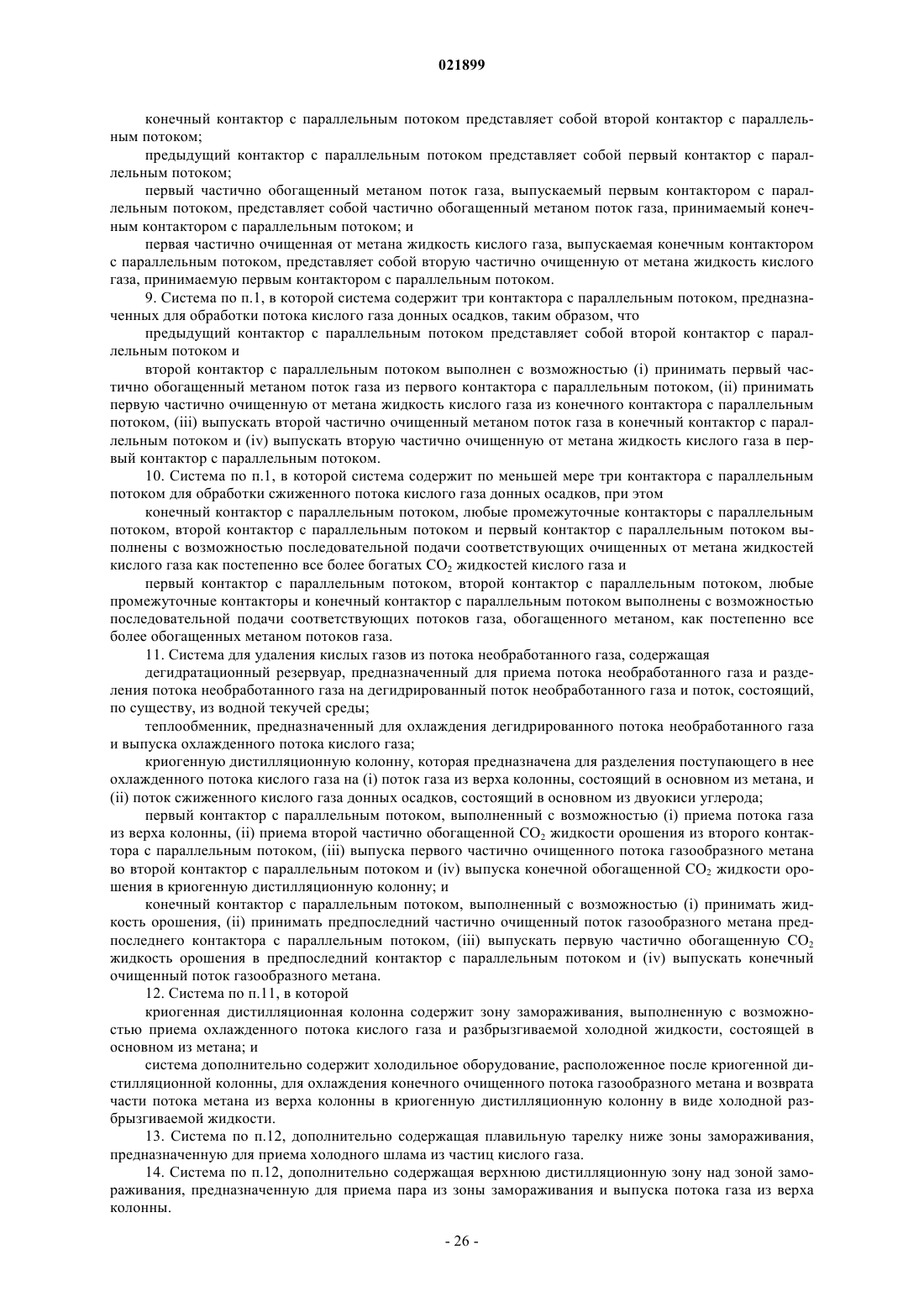 021899

конечный контактор с параллельным потоком представляет собой второй контактор с параллельным потоком;

предыдущий контактор с параллельным потоком представляет собой первый контактор с параллельным потоком;

первый частично обогащенный метаном поток газа, выпускаемый первым контактором с параллельным потоком, представляет собой частично обогащенный метаном поток газа, принимаемый конечным контактором с параллельным потоком; и

первая частично очищенная от метана жидкость кислого газа, выпускаемая конечным контактором с параллельным потоком, представляет собой вторую частично очищенную от метана жидкость кислого газа, принимаемую первым контактором с параллельным потоком.

9. Система по п.1, в которой система содержит три контактора с параллельным потоком, предназначенных для обработки потока кислого газа донных осадков, таким образом, что

предыдущий контактор с параллельным потоком представляет собой второй контактор с параллельным потоком и

второй контактор с параллельным потоком выполнен с возможностью (i) принимать первый частично обогащенный метаном поток газа из первого контактора с параллельным потоком, (ii) принимать первую частично очищенную от метана жидкость кислого газа из конечного контактора с параллельным потоком, (iii) выпускать второй частично очищенный метаном поток газа в конечный контактор с параллельным потоком и (iv) выпускать вторую частично очищенную от метана жидкость кислого газа в первый контактор с параллельным потоком.

10. Система по п.1, в которой система содержит по меньшей мере три контактора с параллельным потоком для обработки сжиженного потока кислого газа донных осадков, при этом

конечный контактор с параллельным потоком, любые промежуточные контакторы с параллельным потоком, второй контактор с параллельным потоком и первый контактор с параллельным потоком выполнены с возможностью последовательной подачи соответствующих очищенных от метана жидкостей кислого газа как постепенно все более богатых $CO_2$ жидкостей кислого газа и

первый контактор с параллельным потоком, второй контактор с параллельным потоком, любые промежуточные контакторы и конечный контактор с параллельным потоком выполнены с возможностью последовательной подачи соответствующих потоков газа, обогащенного метаном, как постепенно все более обогащенных метаном потоков газа.

11. Система для удаления кислых газов из потока необработанного газа, содержащая

дегидратационный резервуар, предназначенный для приема потока необработанного газа и разделения потока необработанного газа на дегидрированный поток необработанного газа и поток, состоящий, по существу, из водной текучей среды;

теплообменник, предназначенный для охлаждения дегидрированного потока необработанного газа и выпуска охлажденного потока кислого газа;

криогенную дистилляционную колонну, которая предназначена для разделения поступающего в нее охлажденного потока кислого газа на (i) поток газа из верха колонны, состоящий в основном из метана, и (ii) поток сжиженного кислого газа донных осадков, состоящий в основном из двуокиси углерода;

первый контактор с параллельным потоком, выполненный с возможностью (i) приема потока газа из верха колонны, (ii) приема второй частично обогащенной $CO_2$ жидкости орошения из второго контактора с параллельным потоком, (iii) выпуска первого частично очищенного потока газообразного метана во второй контактор с параллельным потоком и (iv) выпуска конечной обогащенной $CO_2$ жидкости орошения в криогенную дистилляционную колонну; и

конечный контактор с параллельным потоком, выполненный с возможностью (i) принимать жидкость орошения, (ii) принимать предпоследний частично очищенный поток газообразного метана предпоследнего контактора с параллельным потоком, (iii) выпускать первую частично обогащенную $CO_2$ жидкость орошения в предпоследний контактор с параллельным потоком и (iv) выпускать конечный очищенный поток газообразного метана.

12. Система по п.11, в которой

криогенная дистилляционная колонна содержит зону замораживания, выполненную с возможностью приема охлажденного потока кислого газа и разбрызгиваемой холодной жидкости, состоящей в основном из метана; и

система дополнительно содержит холодильное оборудование, расположенное после криогенной дистилляционной колонны, для охлаждения конечного очищенного потока газообразного метана и возврата части потока метана из верха колонны в криогенную дистилляционную колонну в виде холодной разбрызгиваемой жидкости.

13. Система по п.12, дополнительно содержащая плавильную тарелку ниже зоны замораживания, предназначенную для приема холодного шлама из частиц кислого газа.

14. Система по п.12, дополнительно содержащая верхнюю дистилляционную зону над зоной замораживания, предназначенную для приема пара из зоны замораживания и выпуска потока газа из верха колонны.

- 26 -